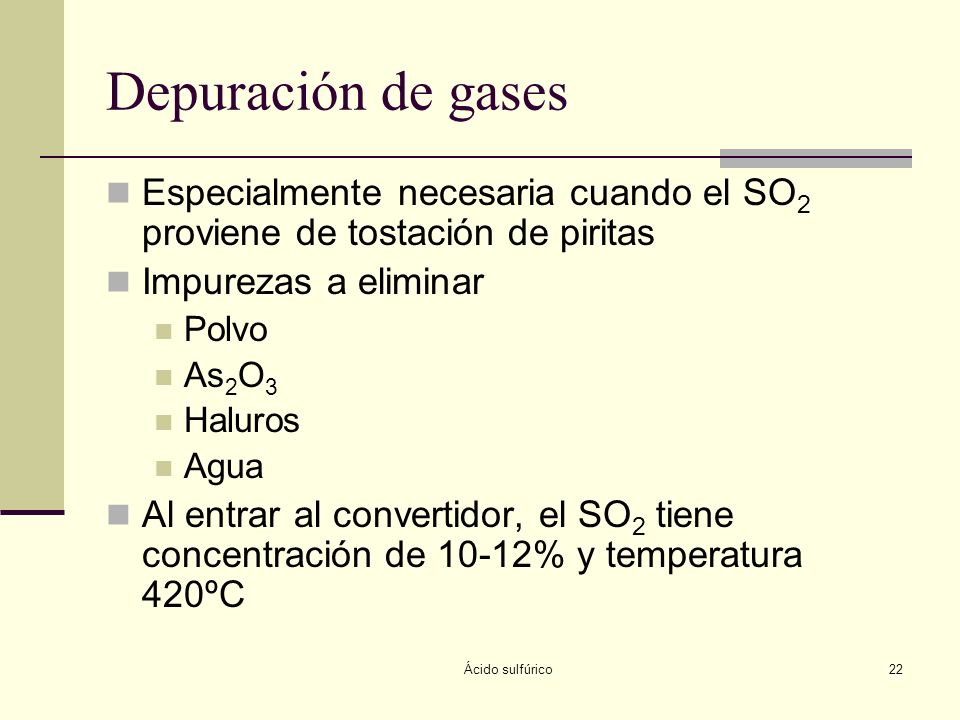 Depuración de gases

Especialmente necesaria cuando el $SO_2$ proviene de tostación de piritas

Impurezas a eliminar

Polvo

$As_2O_3$

Haluros

Agua

Al entrar al convertidor, el $SO_2$ tiene concentración de 10-12% y temperatura 420ºC

Ácido sulfúrico

22